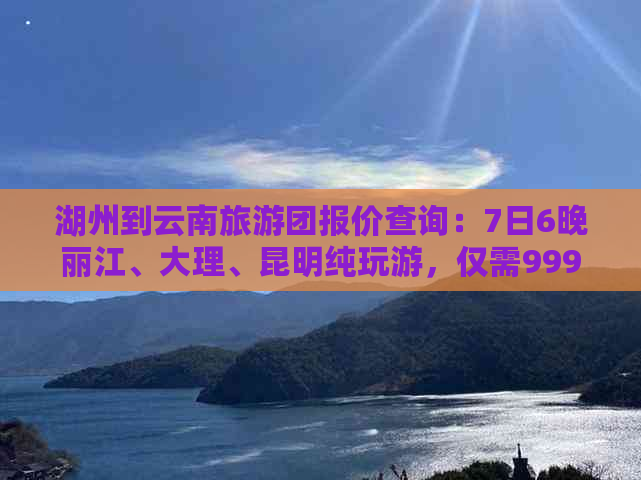 湖州到云南旅游团报价查询：7日6晚丽江、大理、昆明纯玩游，仅需999